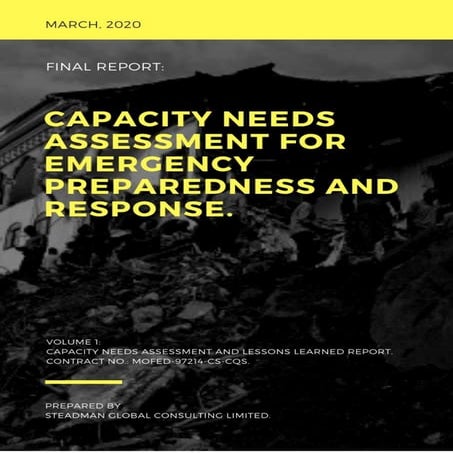 MARCH, 2020

FINAL REPORT:

CAPACITY NEEDS ASSESSMENT FOR EMERGENCY PREPAREDNESS AND RESPONSE.

VOLUME 1:
CAPACITY NEEDS ASSESSMENT AND LESSONS LEARNED REPORT.
CONTRACT NO.: MOFED-97214-CS-CQS.

PREPARED BY
STEADMAN GLOBAL CONSULTING LIMITED.